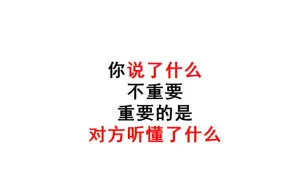 你说了什么
不重要
重要的是
对方听懂了什么